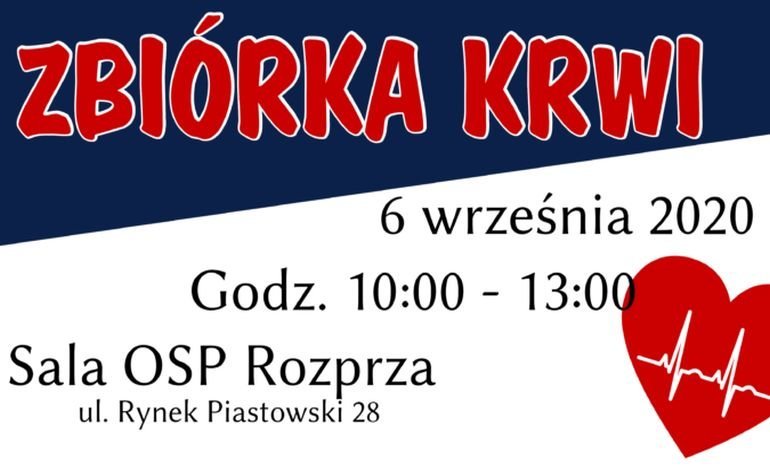 ZBIÓRKA KRWI

6 września 2020

Godz. 10:00 - 13:00

Sala OSP Rozprza

ul. Rynek Piastowski 28